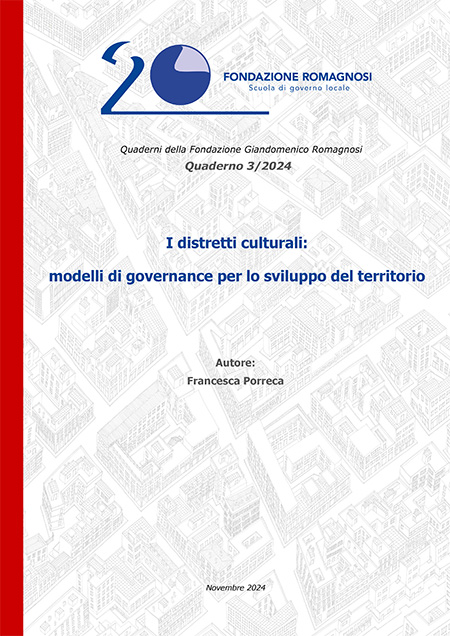 20

FONDAZIONE ROMAGNOSI
Scuola di governo locale

Quaderni della Fondazione Giandomenico Romagnosi
Quaderno 3/2024

I distretti culturali:
modelli di governance per lo sviluppo del territorio

Autore:
Francesca Porreca

Novembre 2024